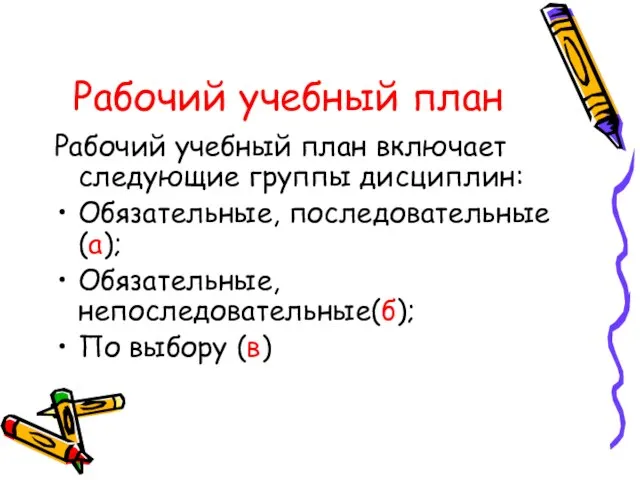 Рабочий учебный план

Рабочий учебный план включает следующие группы дисциплин:

• Обязательные, последовательные (а);
• Обязательные, непоследовательные(б);
• По выбору (в)